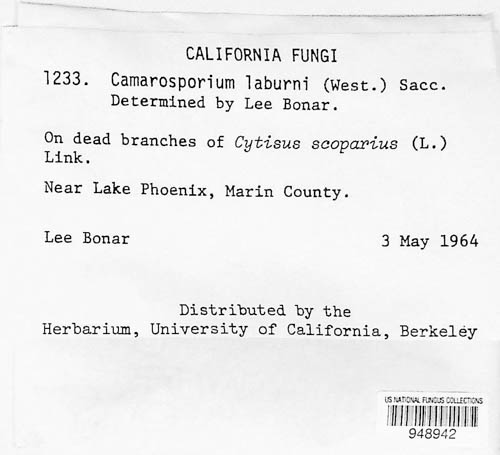 CALIFORNIA FUNGI

1233. Camarosporium laburni (West.) Sacc.
Determined by Lee Bonar.

On dead branches of Cytisus scoparius (L.) Link.

Near Lake Phoenix, Marin County.

Lee Bonar 3 May 1964

Distributed by the
Herbarium, University of California, Berkeley

US NATIONAL FUNGUS COLLECTIONS
948942